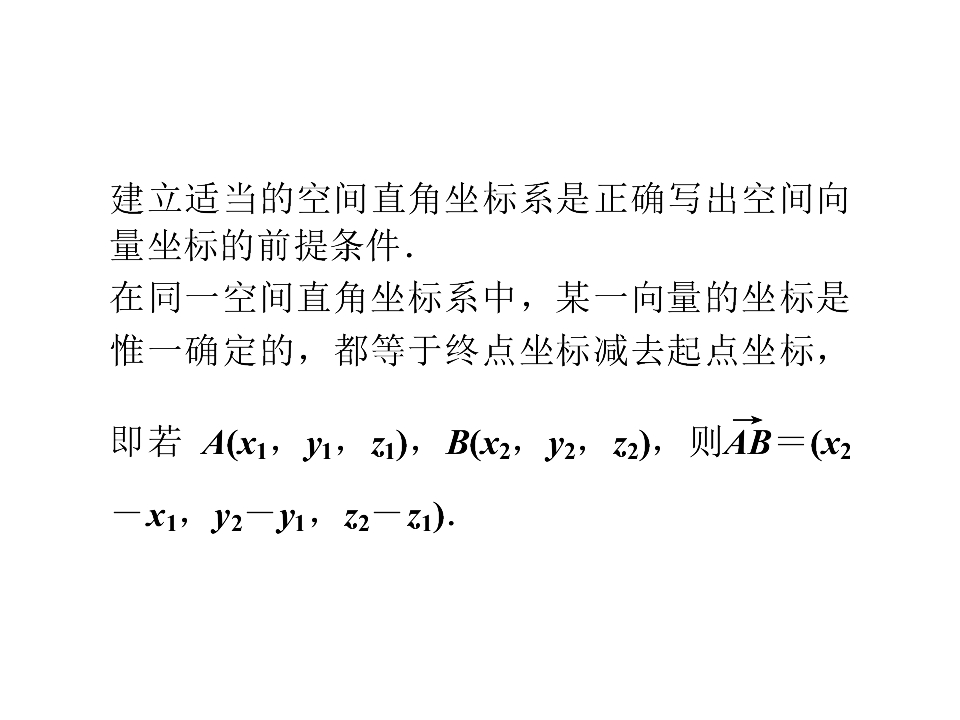 建立适当的空间直角坐标系是正确写出空间向量坐标的前提条件.

在同一空间直角坐标系中，某一向量的坐标是惟一确定的，都等于终点坐标减去起点坐标，

即若 $A(x_1, y_1, z_1)$，$B(x_2, y_2, z_2)$，则$\overrightarrow{AB}=(x_2-x_1, y_2-y_1, z_2-z_1)$.